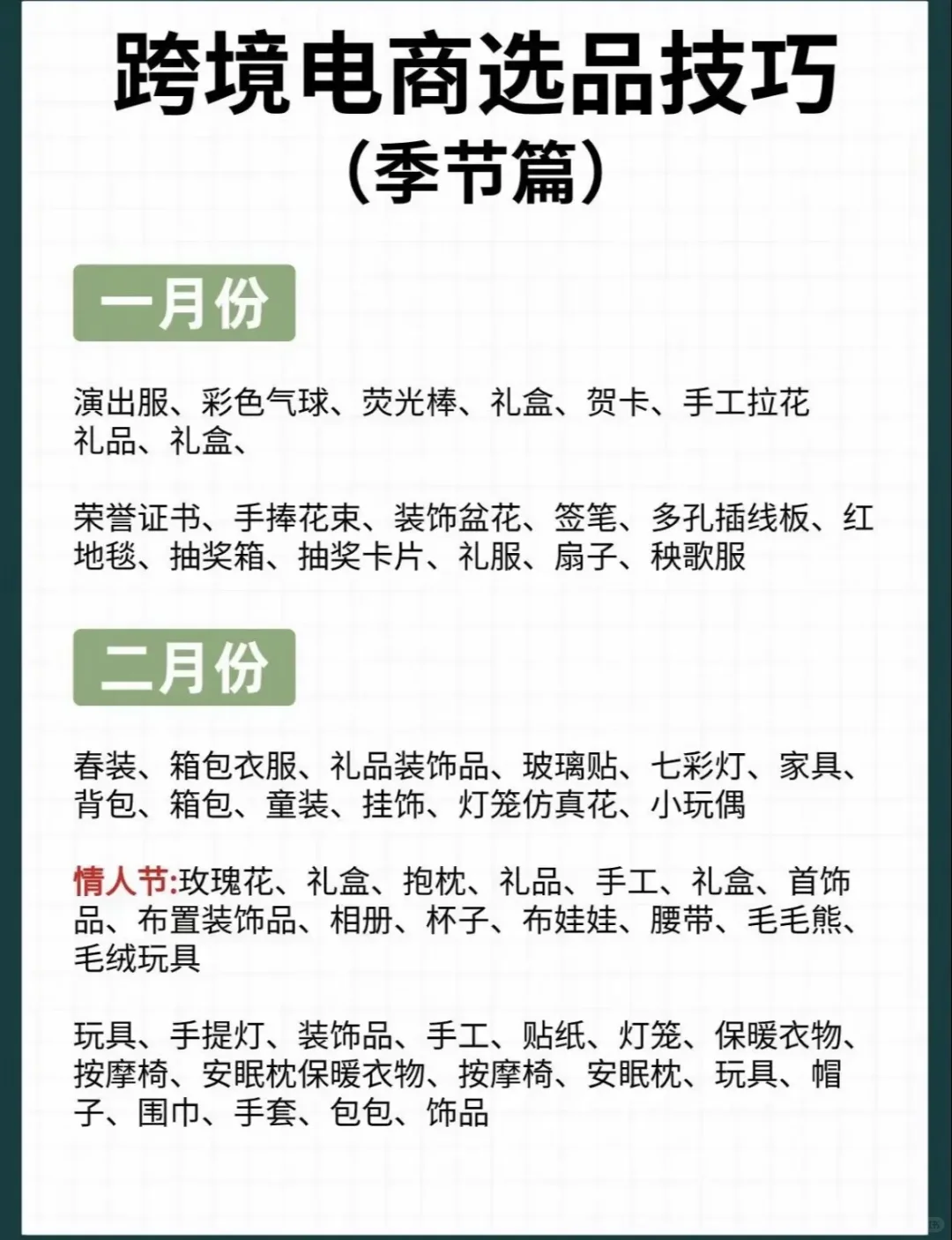 跨境电商选品技巧
（季节篇）

一月份

演出服、彩色气球、荧光棒、礼盒、贺卡、手工拉花礼品、礼盒、

荣誉证书、手捧花束、装饰盆花、签笔、多孔插线板、红地毯、抽奖箱、抽奖卡片、礼服、扇子、秧歌服

二月份

春装、箱包衣服、礼品装饰品、玻璃贴、七彩灯、家具、背包、箱包、童装、挂饰、灯笼仿真花、小玩偶

情人节:玫瑰花、礼盒、抱枕、礼品、手工、礼盒、首饰品、布置装饰品、相册、杯子、布娃娃、腰带、毛毛熊、毛绒玩具

玩具、手提灯、装饰品、手工、贴纸、灯笼、保暖衣物、按摩椅、安眠枕保暖衣物、按摩椅、安眠枕、玩具、帽子、围巾、手套、包包、饰品